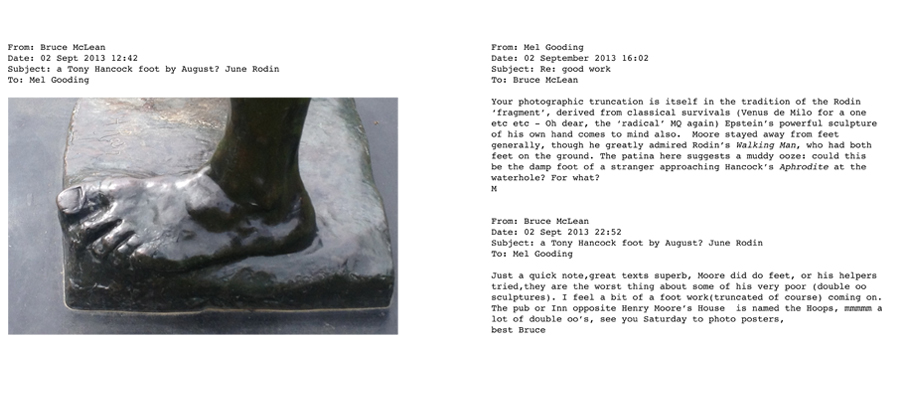 From: Bruce McLean
Date: 02 Sept 2013 12:42
Subject: a Tony Hancock foot by August? June Rodin
To: Mel Gooding

From: Mel Gooding
Date: 02 September 2013 16:02
Subject: Re: good work
To: Bruce McLean

Your photographic truncation is itself in the tradition of the Rodin 'fragment', derived from classical survivals (Venus de Milo for a one etc etc – Oh dear, the 'radical' MQ again) Epstein's powerful sculpture of his own hand comes to mind also. Moore stayed away from feet generally, though he greatly admired Rodin's Walking Man, who had both feet on the ground. The patina here suggests a muddy ooze: could this be the damp foot of a stranger approaching Hancock's Aphrodite at the waterhole? For what?
M

From: Bruce McLean
Date: 02 Sept 2013 22:52
Subject: a Tony Hancock foot by August? June Rodin
To: Mel Gooding

Just a quick note,great texts superb, Moore did do feet, or his helpers tried,they are the worst thing about some of his very poor (double oo sculptures). I feel a bit of a foot work(truncated of course) coming on. The pub or Inn opposite Henry Moore's House is named the Hoops, mmmmm a lot of double oo's, see you Saturday to photo posters,
best Bruce